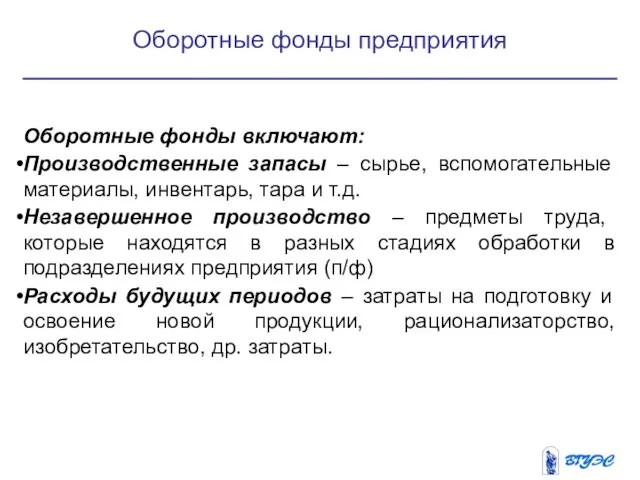 Оборотные фонды предприятия

Оборотные фонды включают:

•Производственные запасы – сырье, вспомогательные материалы, инвентарь, тара и т.д.

•Незавершенное производство – предметы труда, которые находятся в разных стадиях обработки в подразделениях предприятия (п/ф)

•Расходы будущих периодов – затраты на подготовку и освоение новой продукции, рационализаторство, изобретательство, др. затраты.

ВГУЭС